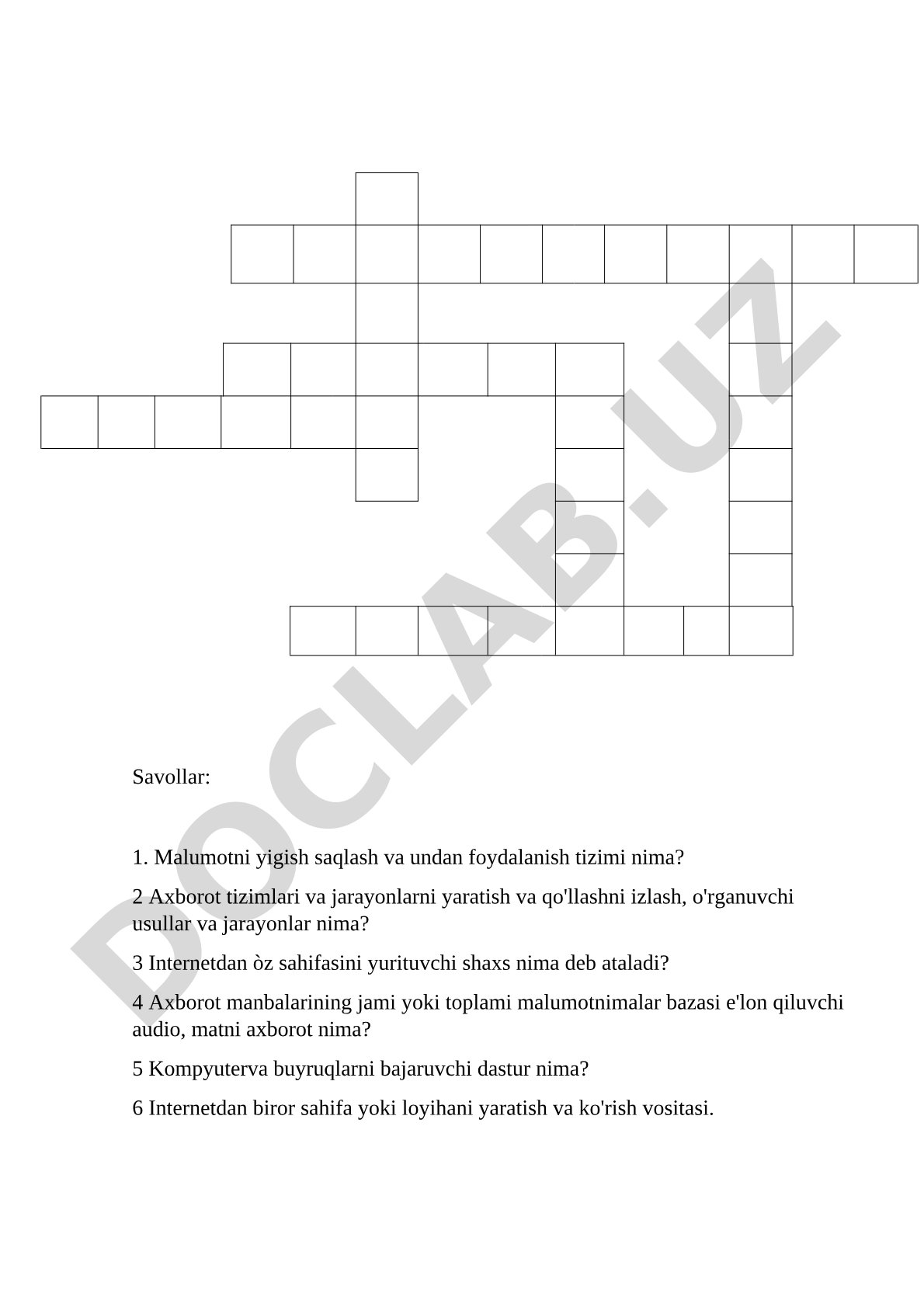 DOCLAB.UZ

Savollar:

1. Malumotni yigish saqlash va undan foydalanish tizimi nima?

2 Axborot tizimlari va jarayonlarni yaratish va qo'llashni izlash, o'rganuvchi usullar va jarayonlar nima?

3 Internetdan òz sahifasini yurituvchi shaxs nima deb ataladi?

4 Axborot manbalarining jami yoki toplami malumotnimalar bazasi e'lon qiluvchi audio, matni axborot nima?

5 Kompyuterva buyruqlarni bajaruvchi dastur nima?

6 Internetdan biror sahifa yoki loyihani yaratish va ko'rish vositasi.